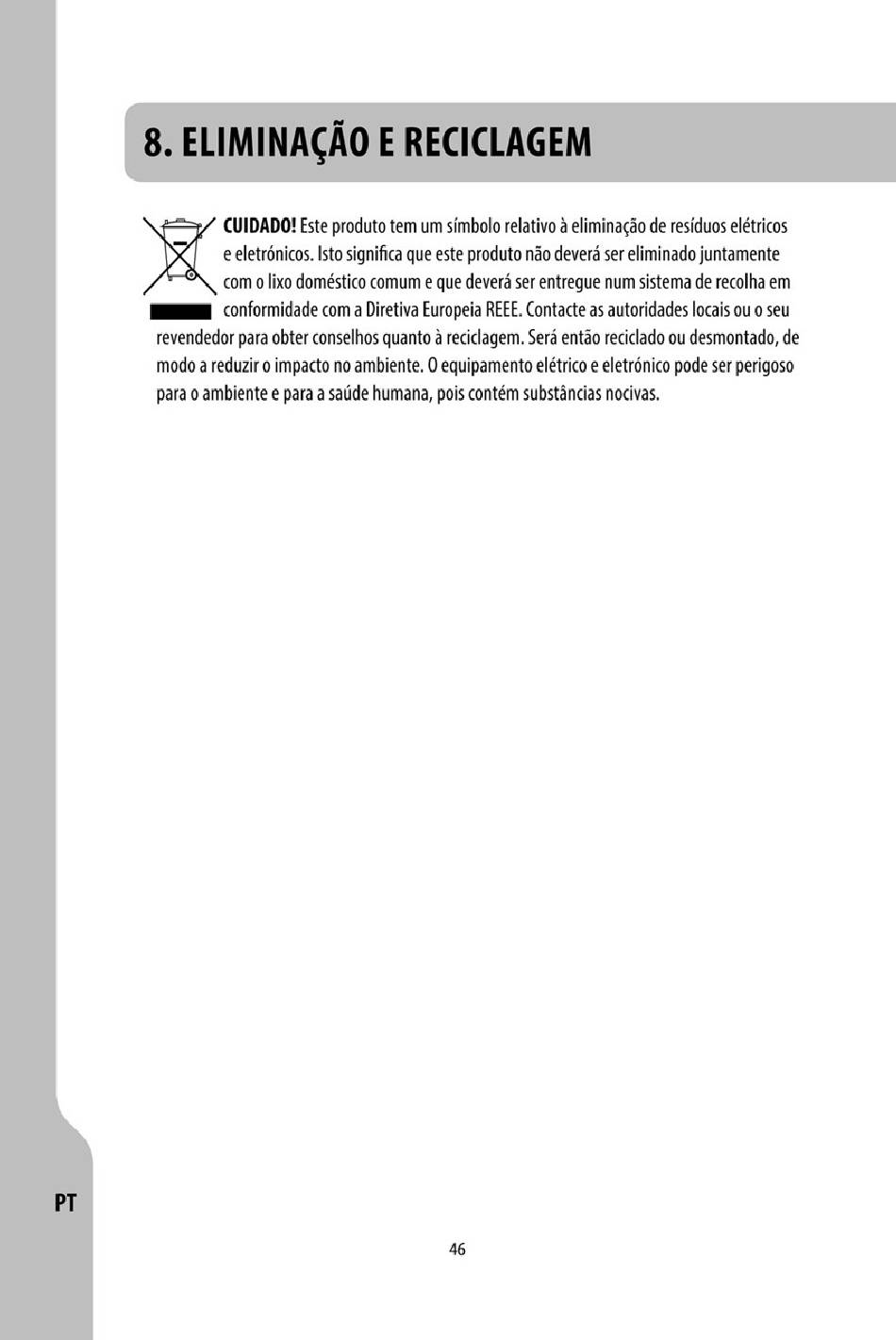 8. ELIMINAÇÃO E RECICLAGEM

CUIDADO! Este produto tem um símbolo relativo à eliminação de resíduos elétricos e eletrónicos. Isto significa que este produto não deverá ser eliminado juntamente com o lixo doméstico comum e que deverá ser entregue num sistema de recolha em conformidade com a Diretiva Europeia REEE. Contacte as autoridades locais ou o seu revendedor para obter conselhos quanto à reciclagem. Será então reciclado ou desmontado, de modo a reduzir o impacto no ambiente. O equipamento elétrico e eletrónico pode ser perigoso para o ambiente e para a saúde humana, pois contém substâncias nocivas.

PT

46